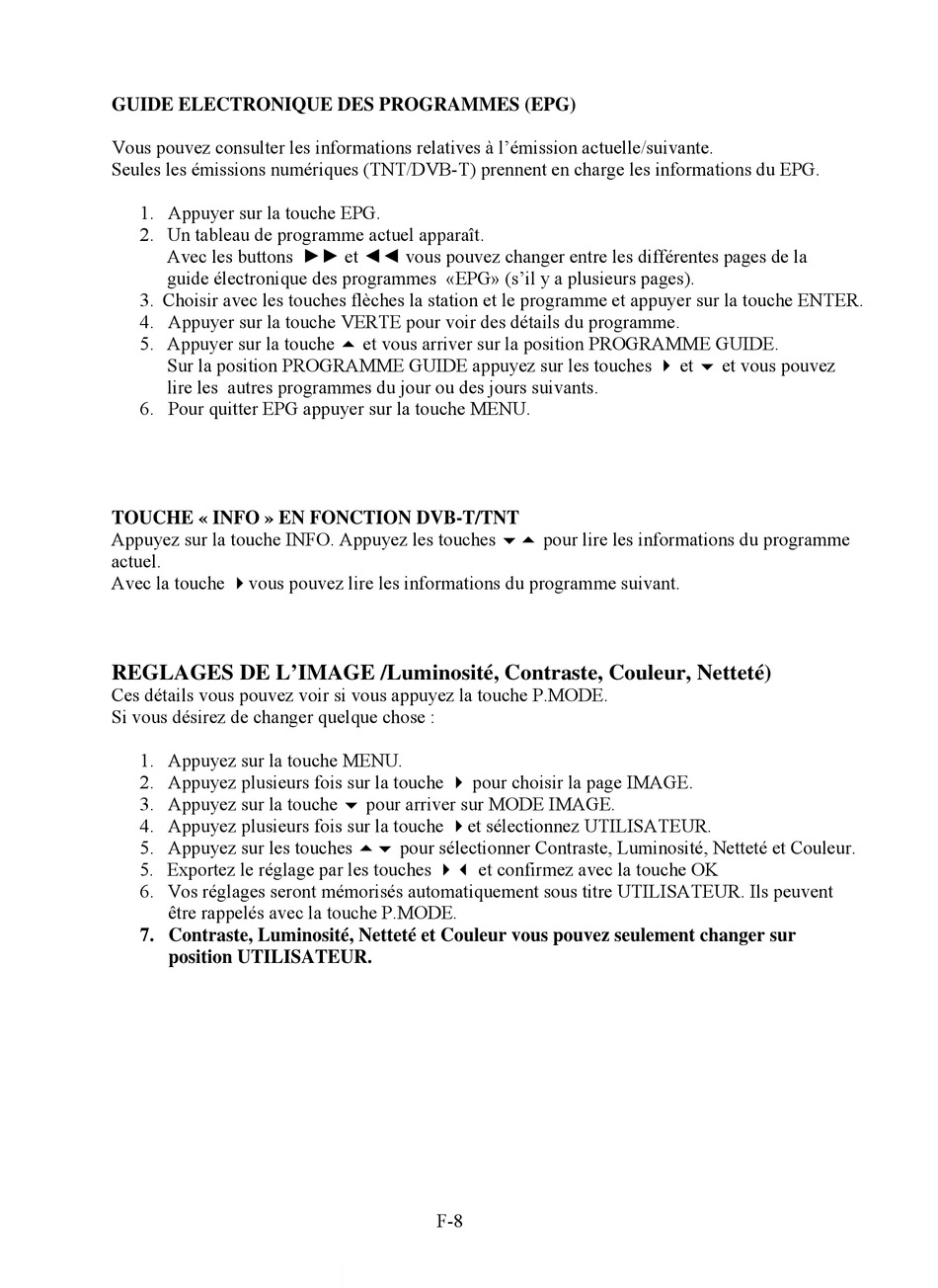 GUIDE ELECTRONIQUE DES PROGRAMMES (EPG)

Vous pouvez consulter les informations relatives à l'émission actuelle/suivante.
Seules les émissions numériques (TNT/DVB-T) prennent en charge les informations du EPG.

1. Appuyer sur la touche EPG.
2. Un tableau de programme actuel apparaît.
Avec les buttons ►► et ◄◄ vous pouvez changer entre les différentes pages de la guide électronique des programmes «EPG» (s'il y a plusieurs pages).
3. Choisir avec les touches flèches la station et le programme et appuyer sur la touche ENTER.
4. Appuyer sur la touche VERTE pour voir des détails du programme.
5. Appuyer sur la touche ▲ et vous arriver sur la position PROGRAMME GUIDE.
Sur la position PROGRAMME GUIDE appuyez sur les touches ► et ▼ et vous pouvez lire les autres programmes du jour ou des jours suivants.
6. Pour quitter EPG appuyer sur la touche MENU.

TOUCHE « INFO » EN FONCTION DVB-T/TNT
Appuyez sur la touche INFO. Appuyez les touches ▼ ▲ pour lire les informations du programme actuel.
Avec la touche ► vous pouvez lire les informations du programme suivant.

REGLAGES DE L'IMAGE /Luminosité, Contraste, Couleur, Netteté)
Ces détails vous pouvez voir si vous appuyez la touche P.MODE.
Si vous désirez de changer quelque chose :

1. Appuyez sur la touche MENU.
2. Appuyez plusieurs fois sur la touche ► pour choisir la page IMAGE.
3. Appuyez sur la touche ▼ pour arriver sur MODE IMAGE.
4. Appuyez plusieurs fois sur la touche ► et sélectionnez UTILISATEUR.
5. Appuyez sur les touches ▲ ▼ pour sélectionner Contraste, Luminosité, Netteté et Couleur.
5. Exportez le réglage par les touches ► ◄ et confirmez avec la touche OK
6. Vos réglages seront mémorisés automatiquement sous titre UTILISATEUR. Ils peuvent être rappelés avec la touche P.MODE.
7. Contraste, Luminosité, Netteté et Couleur vous pouvez seulement changer sur position UTILISATEUR.

F-8